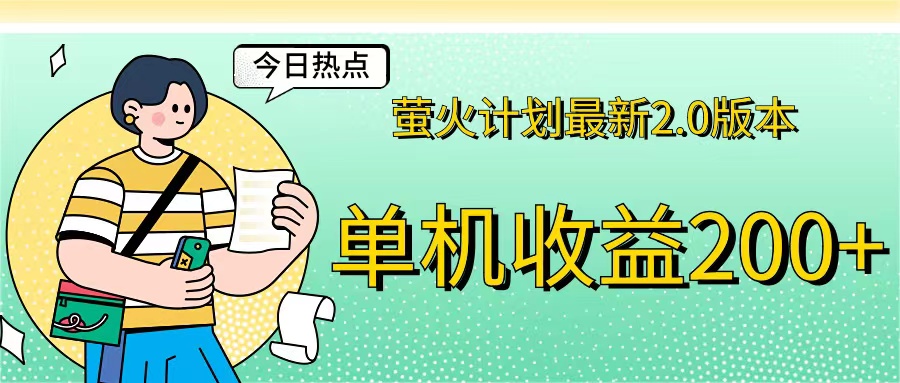 今日热点

萤火计划最新2.0版本

单机收益200+